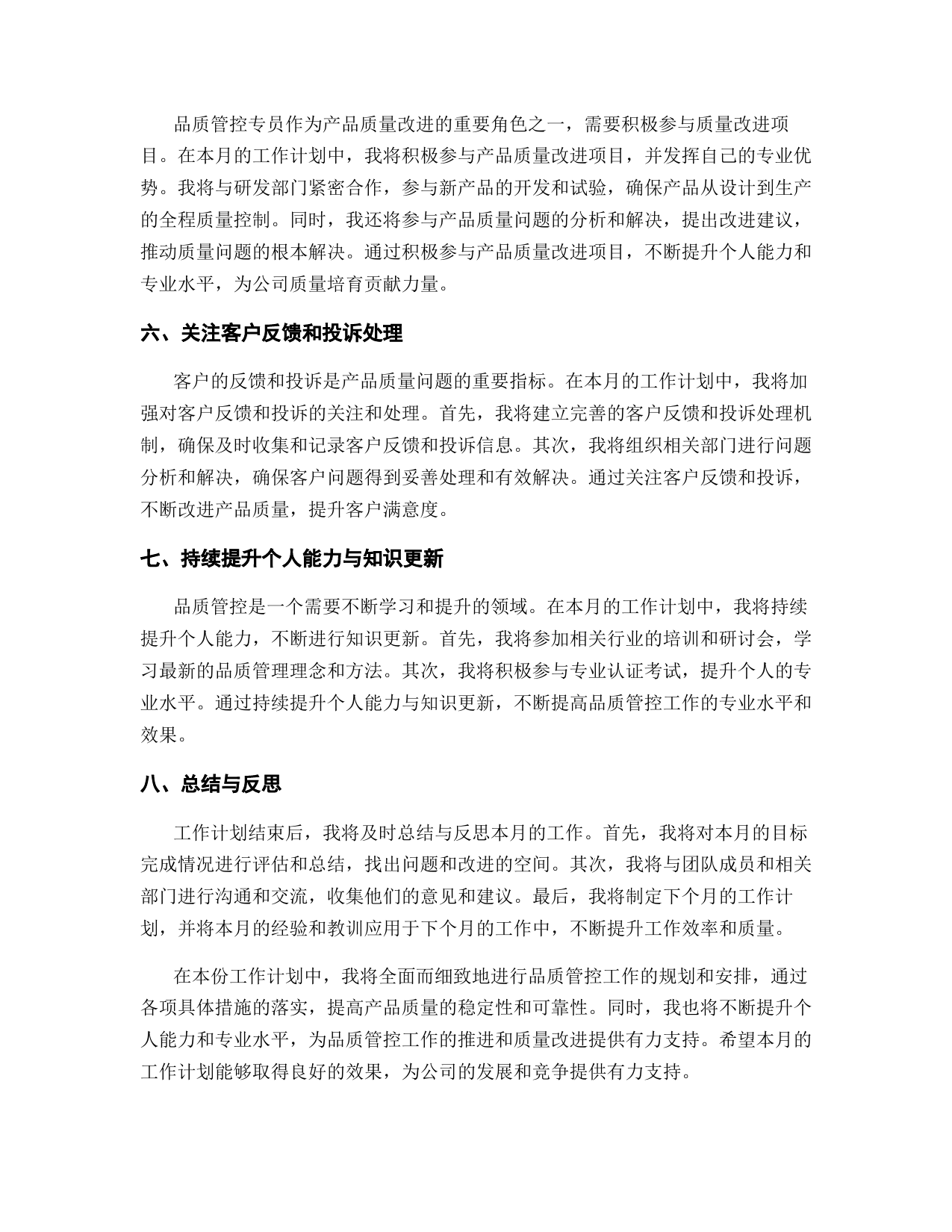 品质管控专员作为产品质量改进的重要角色之一，需要积极参与质量改进项目。在本月的工作计划中，我将积极参与产品质量改进项目，并发挥自己的专业优势。我将与研发部门紧密合作，参与新产品的开发和试验，确保产品从设计到生产的全程质量控制。同时，我还将参与产品质量问题的分析和解决，提出改进建议，推动质量问题的根本解决。通过积极参与产品质量改进项目，不断提升个人能力和专业水平，为公司质量培育贡献力量。

六、关注客户反馈和投诉处理

客户的反馈和投诉是产品质量问题的重要指标。在本月的工作计划中，我将加强对客户反馈和投诉的关注和处理。首先，我将建立完善的客户反馈和投诉处理机制，确保及时收集和记录客户反馈和投诉信息。其次，我将组织相关部门进行问题分析和解决，确保客户问题得到妥善处理和有效解决。通过关注客户反馈和投诉，不断改进产品质量，提升客户满意度。

七、持续提升个人能力与知识更新

品质管控是一个需要不断学习和提升的领域。在本月的工作计划中，我将持续提升个人能力，不断进行知识更新。首先，我将参加相关行业的培训和研讨会，学习最新的品质管理理念和方法。其次，我将积极参与专业认证考试，提升个人的专业水平。通过持续提升个人能力与知识更新，不断提高品质管控工作的专业水平和效果。

八、总结与反思

工作计划结束后，我将及时总结与反思本月的工作。首先，我将对本月的目标完成情况进行评估和总结，找出问题和改进的空间。其次，我将与团队成员和相关部门进行沟通和交流，收集他们的意见和建议。最后，我将制定下个月的工作计划，并将本月的经验和教训应用于下个月的工作中，不断提升工作效率和质量。

在本份工作计划中，我将全面而细致地进行品质管控工作的规划和安排，通过各项具体措施的落实，提高产品质量的稳定性和可靠性。同时，我也将不断提升个人能力和专业水平，为品质管控工作的推进和质量改进提供有力支持。希望本月的工作计划能够取得良好的效果，为公司的发展和竞争提供有力支持。